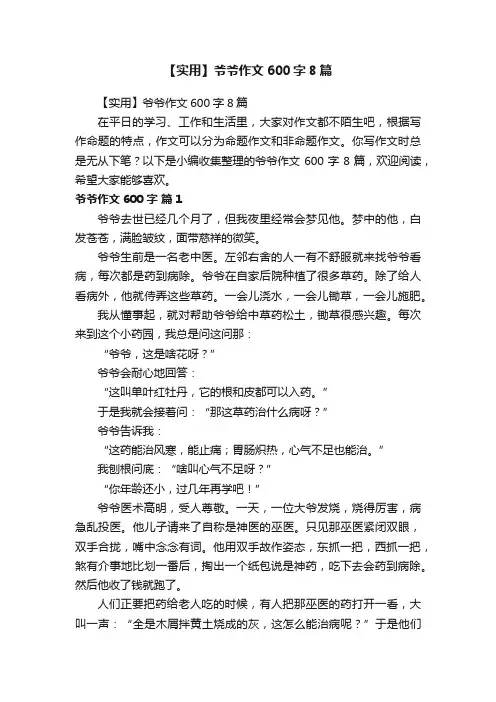 【实用】爷爷作文 600 字 8 篇

【实用】爷爷作文 600 字 8 篇

在平日的学习、工作和生活里，大家对作文都不陌生吧，根据写作命题的特点，作文可以分为命题作文和非命题作文。你写作文时总是无从下笔？以下是小编收集整理的爷爷作文 600 字 8 篇，欢迎阅读，希望大家能够喜欢。

爷爷作文 600 字 篇 1

爷爷去世已经几个月了，但我夜里经常会梦见他。梦中的他，白发苍苍，满脸皱纹，面带慈祥的微笑。

爷爷生前是一名老中医。左邻右舍的人一有不舒服就来找爷爷看病，每次都是药到病除。爷爷在自家后院种植了很多草药。除了给人看病外，他就侍弄这些草药。一会儿浇水，一会儿锄草，一会儿施肥。

我从懂事起，就对帮助爷爷给中草药松土，锄草很感兴趣。每次来到这个小药园，我总是问这问那：

“爷爷，这是啥花呀？”

爷爷会耐心地回答：

“这叫单叶红牡丹，它的根和皮都可以入药。”

于是我就会接着问：“那这草药治什么病呀？”

爷爷告诉我：

“这药能治风寒，能止痛；胃肠炽热，心气不足也能治。”

我刨根问底：“啥叫心气不足呀？”

“你年龄还小，过几年再学吧！”

爷爷医术高明，受人尊敬。一天，一位大爷发烧，烧得厉害，病急乱投医。他儿子请来了自称是神医的巫医。只见那巫医紧闭双眼，双手合拢，嘴中念念有词。他用双手故作姿态，东抓一把，西抓一把，煞有介事地比划一番后，掏出一个纸包说是神药，吃下去会药到病除。然后他收了钱就跑了。

人们正要把药给老人吃的时候，有人把那巫医的药打开一看，大叫一声：“全是木屑拌黄土烧成的灰，这怎么能治病呢？”于是他们